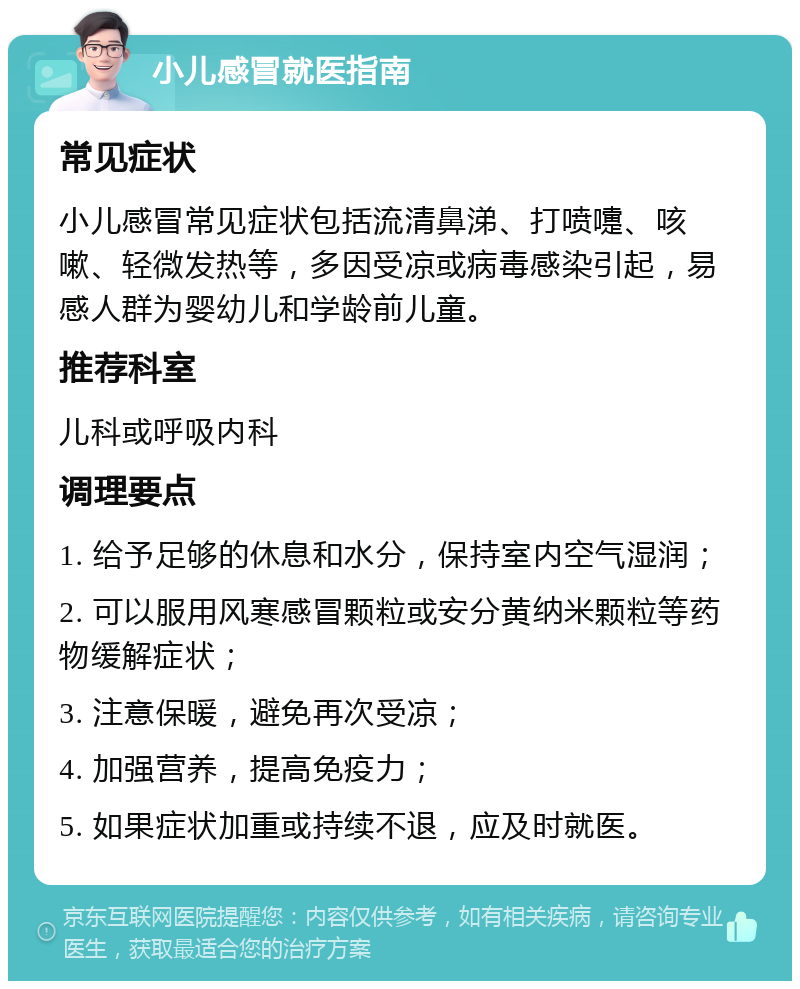 小儿感冒就医指南

常见症状

小儿感冒常见症状包括流清鼻涕、打喷嚏、咳嗽、轻微发热等，多因受凉或病毒感染引起，易感人群为婴幼儿和学龄前儿童。

推荐科室

儿科或呼吸内科

调理要点

1. 给予足够的休息和水分，保持室内空气湿润；

2. 可以服用风寒感冒颗粒或安分黄纳米颗粒等药物缓解症状；

3. 注意保暖，避免再次受凉；

4. 加强营养，提高免疫力；

5. 如果症状加重或持续不退，应及时就医。

京东互联网医院提醒您：内容仅供参考，如有相关疾病，请咨询专业医生，获取最适合您的治疗方案